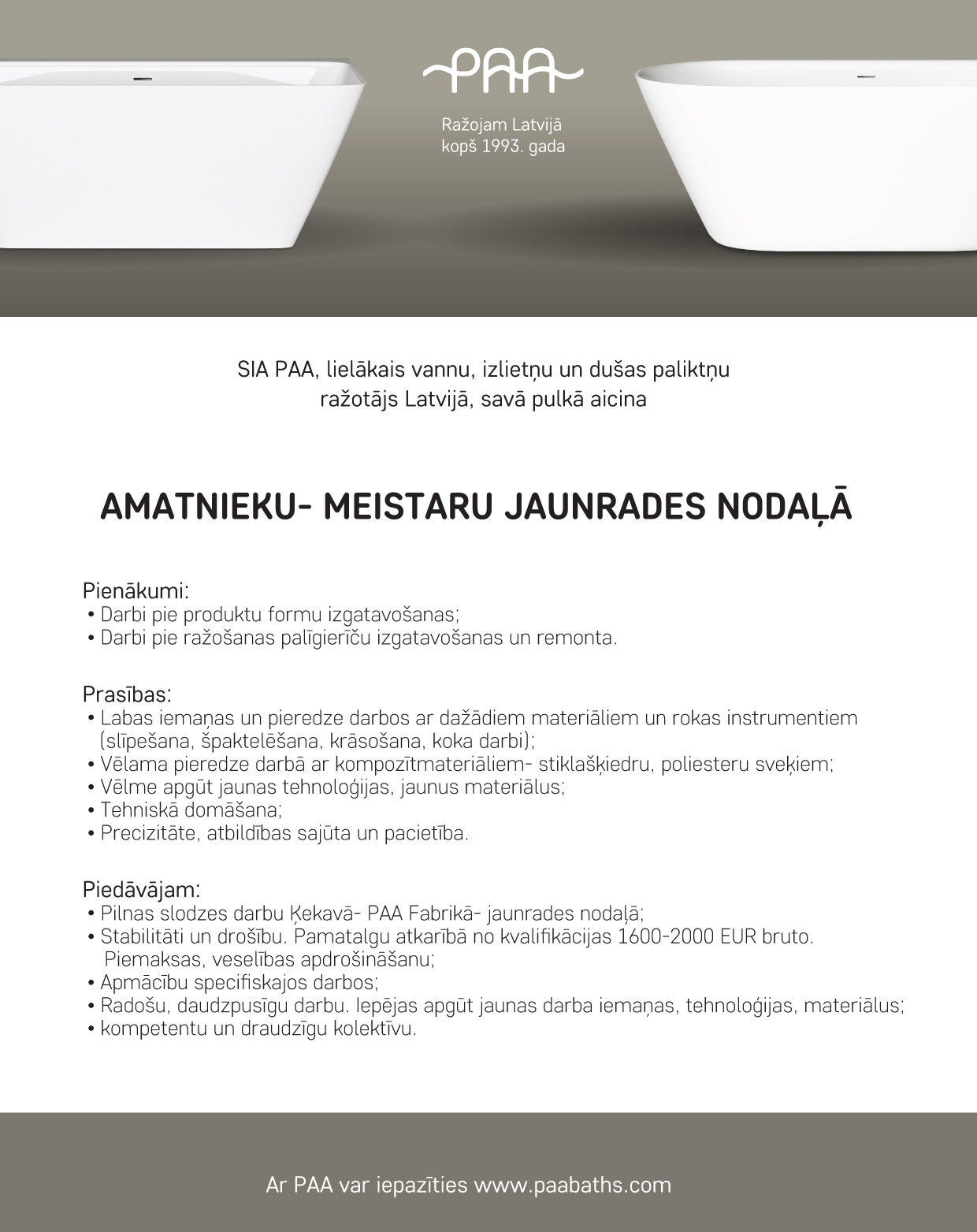 PAA

Ražojam Latvijā
kopš 1993. gada

SIA PAA, lielākais vannu, izlietņu un dušas paliktņu ražotājs Latvijā, savā pulkā aicina

AMATNIEKU- MEISTARU JAUNRADES NODAĻĀ

Pienākumi:
• Darbi pie produktu formu izgatavošanas;
• Darbi pie ražošanas palīgierīču izgatavošanas un remonta.

Prasības:
• Labas iemaņas un pieredze darbos ar dažādiem materiāliem un rokas instrumentiem (slīpešana, špaktelēšana, krāsošana, koka darbi);
• Vēlama pieredze darbā ar kompozītmateriāliem- stiklašķiedru, poliesteru sveķiem;
• Vēlme apgūt jaunas tehnoloģijas, jaunus materiālus;
• Tehniskā domāšana;
• Precizitāte, atbildības sajūta un pacietība.

Piedāvājam:
• Pilnas slodzes darbu Ķekavā- PAA Fabrikā- jaunrades nodaļā;
• Stabilitāti un drošību. Pamatalgu atkarībā no kvalifikācijas 1600-2000 EUR bruto. Piemaksas, veselības apdrošināšanu;
• Apmācību specifiskajos darbos;
• Radošu, daudzpusīgu darbu. Iepējas apgūt jaunas darba iemaņas, tehnoloģijas, materiālus;
• kompetentu un draudzīgu kolektīvu.

Ar PAA var iepazīties www.paabaths.com